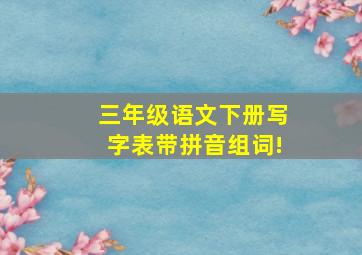 三年级语文下册写字表带拼音组词!